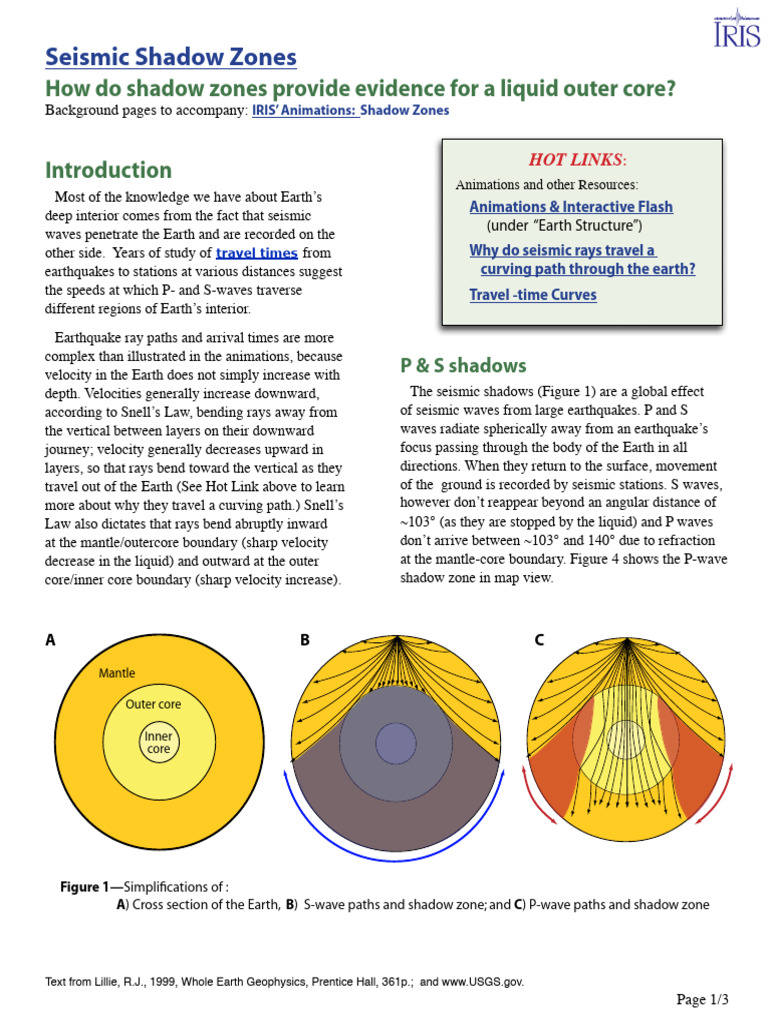 IRIS

Seismic Shadow Zones
How do shadow zones provide evidence for a liquid outer core?
Background pages to accompany: IRIS' Animations: Shadow Zones

Introduction

Most of the knowledge we have about Earth's deep interior comes from the fact that seismic waves penetrate the Earth and are recorded on the other side. Years of study of travel times from earthquakes to stations at various distances suggest the speeds at which P- and S-waves traverse different regions of Earth's interior.

Earthquake ray paths and arrival times are more complex than illustrated in the animations, because velocity in the Earth does not simply increase with depth. Velocities generally increase downward, according to Snell's Law, bending rays away from the vertical between layers on their downward journey; velocity generally decreases upward in layers, so that rays bend toward the vertical as they travel out of the Earth (See Hot Link above to learn more about why they travel a curving path.) Snell's Law also dictates that rays bend abruptly inward at the mantle/outercore boundary (sharp velocity decrease in the liquid) and outward at the outer core/inner core boundary (sharp velocity increase).

HOT LINKS:
Animations and other Resources:
Animations & Interactive Flash
(under "Earth Structure")
Why do seismic rays travel a curving path through the earth?
Travel -time Curves

P & S shadows

The seismic shadows (Figure 1) are a global effect of seismic waves from large earthquakes. P and S waves radiate spherically away from an earthquake's focus passing through the body of the Earth in all directions. When they return to the surface, movement of the ground is recorded by seismic stations. S waves, however don't reappear beyond an angular distance of ~103° (as they are stopped by the liquid) and P waves don't arrive between ~103° and 140° due to refraction at the mantle-core boundary. Figure 4 shows the P-wave shadow zone in map view.

A
Mantle
Outer core
Inner core
B
C

Figure 1—Simplifications of :
A) Cross section of the Earth, B) S-wave paths and shadow zone; and C) P-wave paths and shadow zone

Text from Lillie, R.J., 1999, Whole Earth Geophysics, Prentice Hall, 361p.; and www.USGS.gov.

Page 1/3